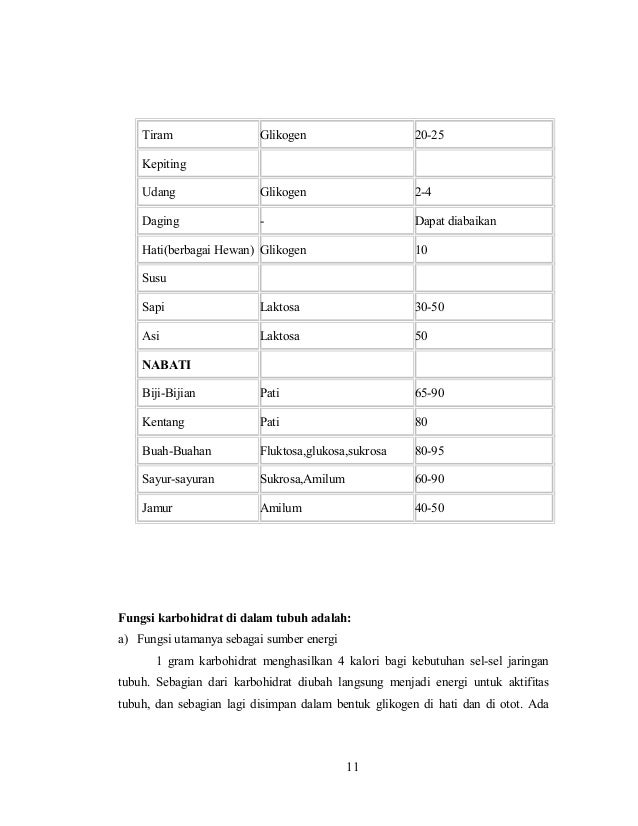 | | | |
|---|---|---|
| Tiram | Glikogen | 20-25 |
| Kepiting | | |
| Udang | Glikogen | 2-4 |
| Daging | - | Dapat diabaikan |
| Hati(berbagai Hewan) | Glikogen | 10 |
| Susu | | |
| Sapi | Laktosa | 30-50 |
| Asi | Laktosa | 50 |
| **NABATI** | | |
| Biji-Bijian | Pati | 65-90 |
| Kentang | Pati | 80 |
| Buah-Buahan | Fluktosa,glukosa,sukrosa | 80-95 |
| Sayur-sayuran | Sukrosa,Amilum | 60-90 |
| Jamur | Amilum | 40-50 |

**Fungsi karbohidrat di dalam tubuh adalah:**

a) Fungsi utamanya sebagai sumber energi

1 gram karbohidrat menghasilkan 4 kalori bagi kebutuhan sel-sel jaringan tubuh. Sebagian dari karbohidrat diubah langsung menjadi energi untuk aktifitas tubuh, dan sebagian lagi disimpan dalam bentuk glikogen di hati dan di otot. Ada

11